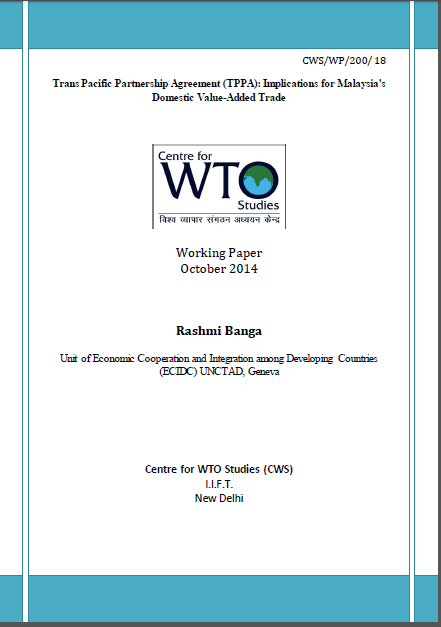 CWS/WP/200/ 18

Trans Pacific Partnership Agreement (TPPA): Implications for Malaysia's Domestic Value-Added Trade

Centre for
WTO
Studies
विश्व व्यापार संगठन अध्ययन केन्द्र

Working Paper
October 2014

Rashmi Banga

Unit of Economic Cooperation and Integration among Developing Countries (ECIDC) UNCTAD, Geneva

Centre for WTO Studies (CWS)
I.I.F.T.
New Delhi